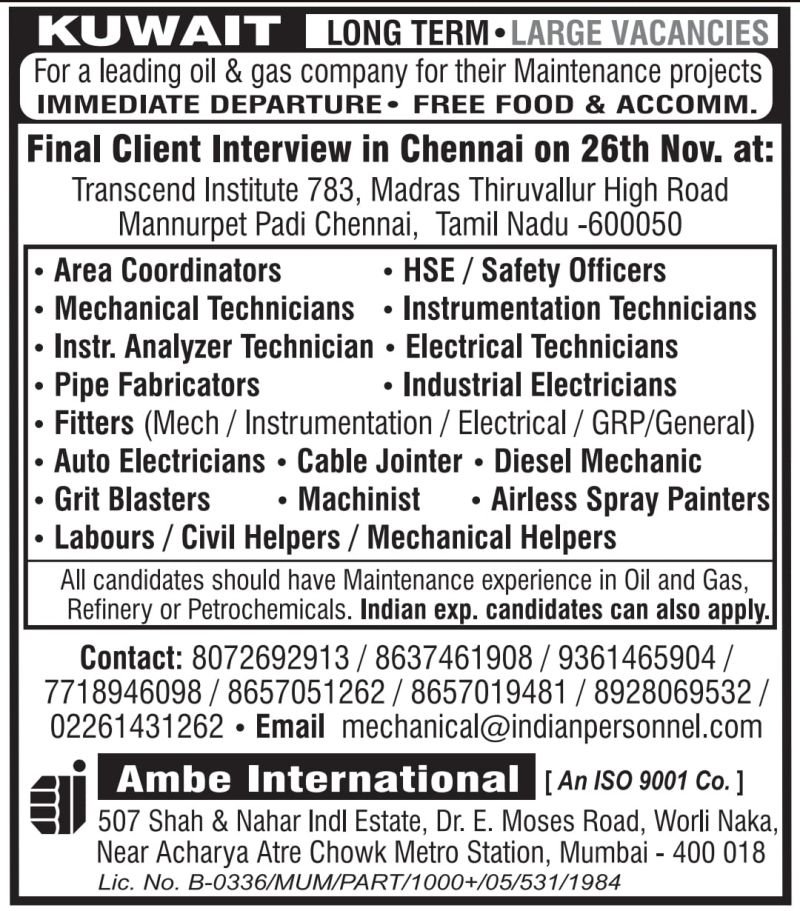 KUWAIT LONG TERM • LARGE VACANCIES

For a leading oil & gas company for their Maintenance projects
IMMEDIATE DEPARTURE • FREE FOOD & ACCOMM.

Final Client Interview in Chennai on 26th Nov. at:
Transcend Institute 783, Madras Thiruvallur High Road
Mannurpet Padi Chennai, Tamil Nadu -600050

• Area Coordinators • HSE / Safety Officers
• Mechanical Technicians • Instrumentation Technicians
• Instr. Analyzer Technician • Electrical Technicians
• Pipe Fabricators • Industrial Electricians
• Fitters (Mech / Instrumentation / Electrical / GRP/General)
• Auto Electricians • Cable Jointer • Diesel Mechanic
• Grit Blasters • Machinist • Airless Spray Painters
• Labours / Civil Helpers / Mechanical Helpers

All candidates should have Maintenance experience in Oil and Gas, Refinery or Petrochemicals. Indian exp. candidates can also apply.

Contact: 8072692913 / 8637461908 / 9361465904 / 7718946098 / 8657051262 / 8657019481 / 8928069532 / 02261431262 • Email mechanical@indianpersonnel.com

Ambe International [ An ISO 9001 Co. ]
507 Shah & Nahar Indl Estate, Dr. E. Moses Road, Worli Naka, Near Acharya Atre Chowk Metro Station, Mumbai - 400 018
Lic. No. B-0336/MUM/PART/1000+/05/531/1984